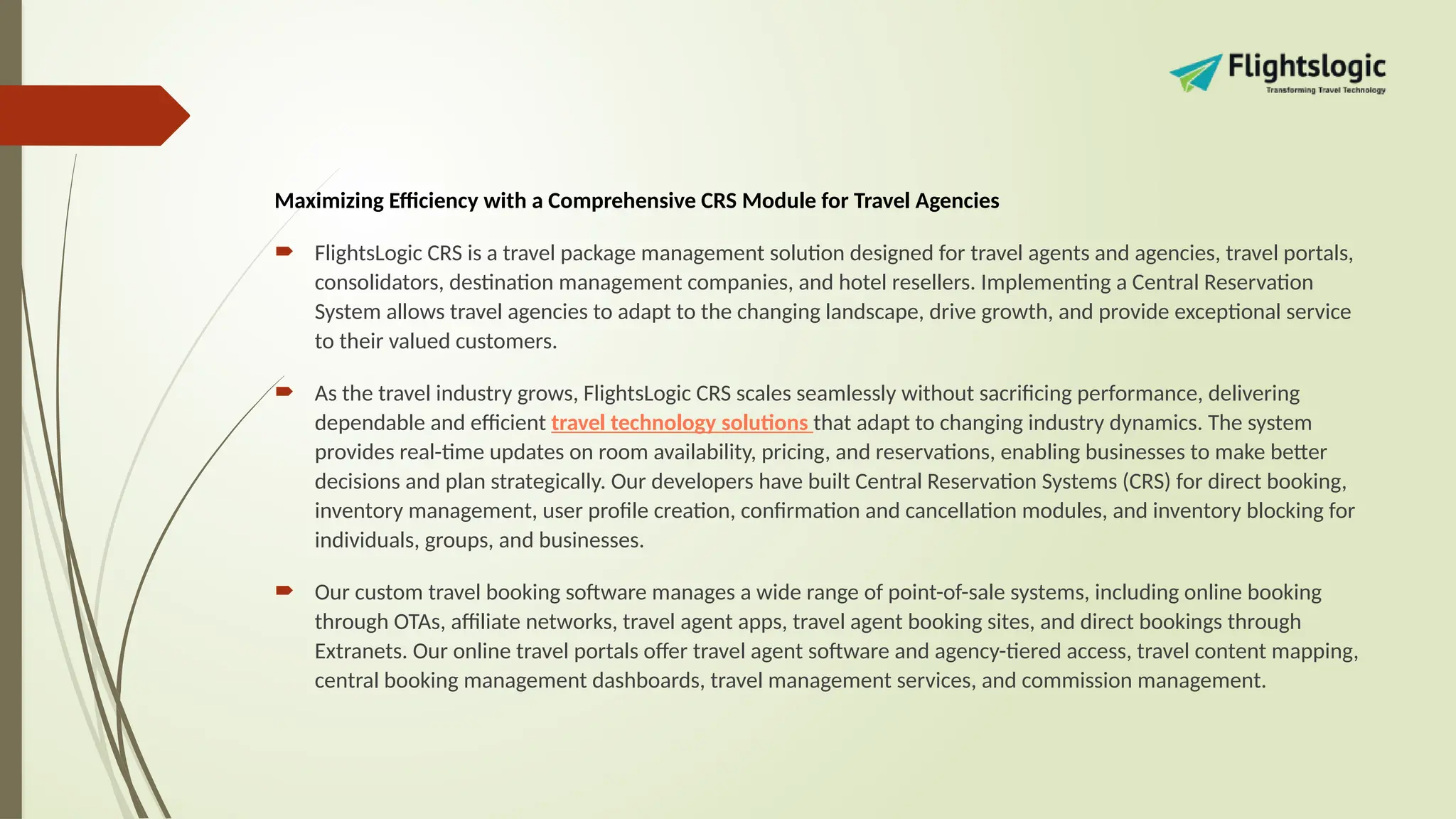 Flightslogic
Transforming Travel Technology

Maximizing Efficiency with a Comprehensive CRS Module for Travel Agencies

FlightsLogic CRS is a travel package management solution designed for travel agents and agencies, travel portals, consolidators, destination management companies, and hotel resellers. Implementing a Central Reservation System allows travel agencies to adapt to the changing landscape, drive growth, and provide exceptional service to their valued customers.

As the travel industry grows, FlightsLogic CRS scales seamlessly without sacrificing performance, delivering dependable and efficient travel technology solutions that adapt to changing industry dynamics. The system provides real-time updates on room availability, pricing, and reservations, enabling businesses to make better decisions and plan strategically. Our developers have built Central Reservation Systems (CRS) for direct booking, inventory management, user profile creation, confirmation and cancellation modules, and inventory blocking for individuals, groups, and businesses.

Our custom travel booking software manages a wide range of point-of-sale systems, including online booking through OTAs, affiliate networks, travel agent apps, travel agent booking sites, and direct bookings through Extranets. Our online travel portals offer travel agent software and agency-tiered access, travel content mapping, central booking management dashboards, travel management services, and commission management.